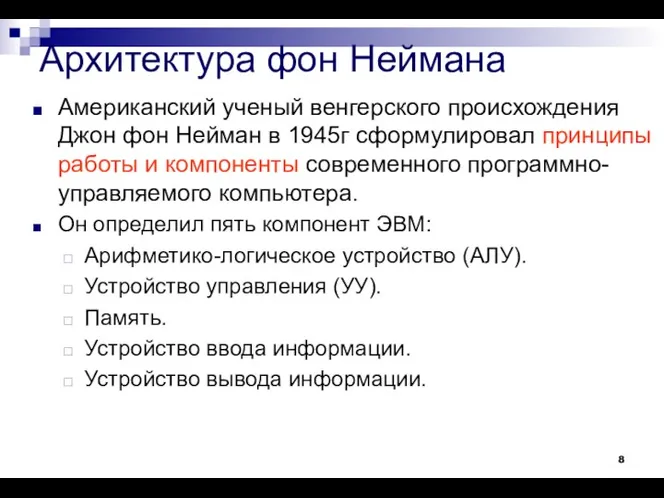 Архитектура фон Неймана

Американский ученый венгерского происхождения Джон фон Нейман в 1945г сформулировал принципы работы и компоненты современного программно-управляемого компьютера.

Он определил пять компонент ЭВМ:

Арифметико-логическое устройство (АЛУ).

Устройство управления (УУ).

Память.

Устройство ввода информации.

Устройство вывода информации.

8